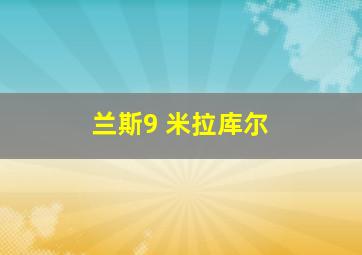 兰斯9 米拉库尔